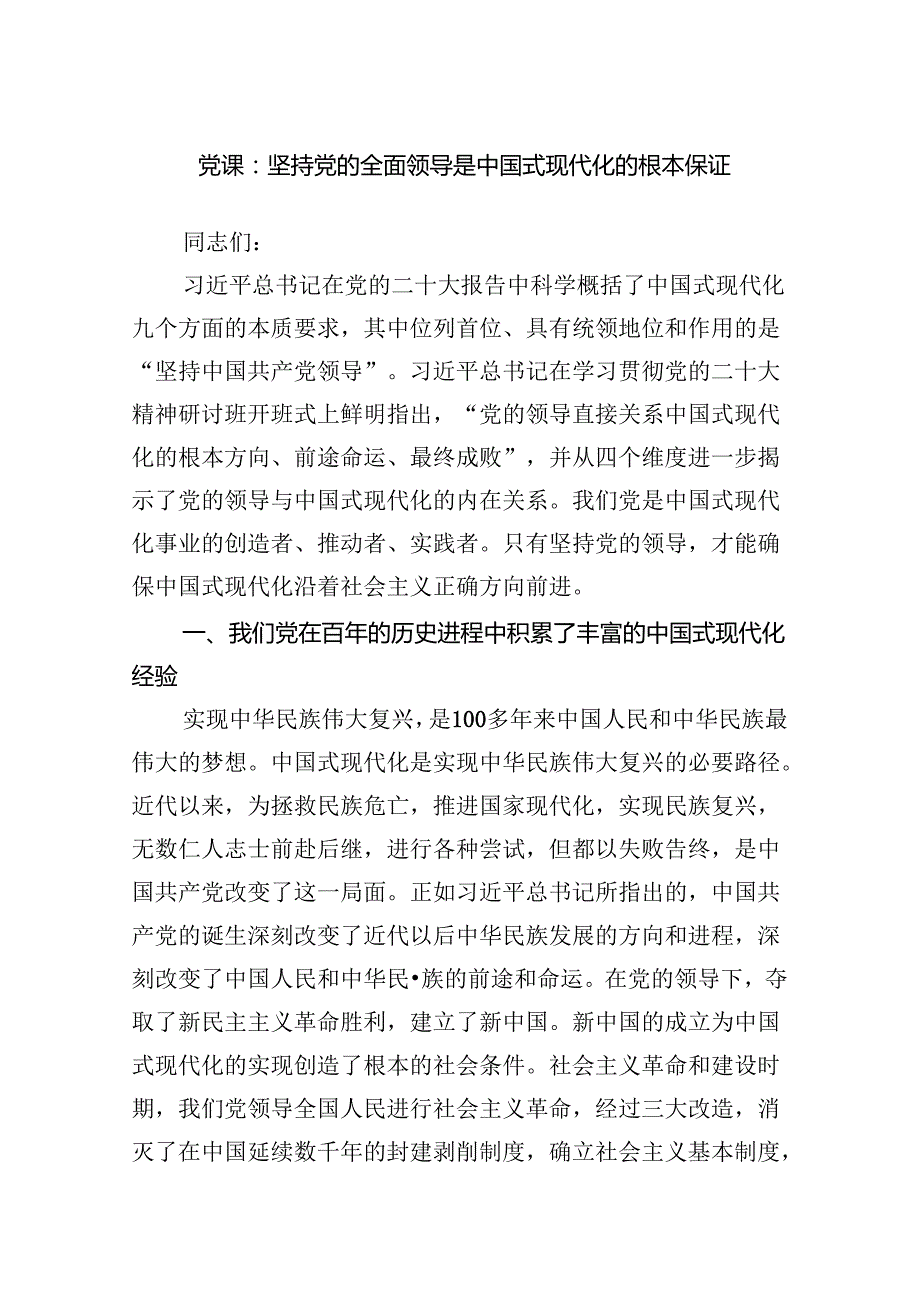 党课：坚持党的全面领导是中国式现代化的根本保证

同志们：

习近平总书记在党的二十大报告中科学概括了中国式现代化九个方面的本质要求，其中位列首位、具有统领地位和作用的是“坚持中国共产党领导”。习近平总书记在学习贯彻党的二十大精神研讨班开班式上鲜明指出，“党的领导直接关系中国式现代化的根本方向、前途命运、最终成败”，并从四个维度进一步揭示了党的领导与中国式现代化的内在关系。我们党是中国式现代化事业的创造者、推动者、实践者。只有坚持党的领导，才能确保中国式现代化沿着社会主义正确方向前进。

一、我们党在百年的历史进程中积累了丰富的中国式现代化经验

实现中华民族伟大复兴，是100多年来中国人民和中华民族最伟大的梦想。中国式现代化是实现中华民族伟大复兴的必要路径。近代以来，为拯救民族危亡，推进国家现代化，实现民族复兴，无数仁人志士前赴后继，进行各种尝试，但都以失败告终，是中国共产党改变了这一局面。正如习近平总书记所指出的，中国共产党的诞生深刻改变了近代以后中华民族发展的方向和进程，深刻改变了中国人民和中华民•族的前途和命运。在党的领导下，夺取了新民主主义革命胜利，建立了新中国。新中国的成立为中国式现代化的实现创造了根本的社会条件。社会主义革命和建设时期，我们党领导全国人民进行社会主义革命，经过三大改造，消灭了在中国延续数千年的封建剥削制度，确立社会主义基本制度，